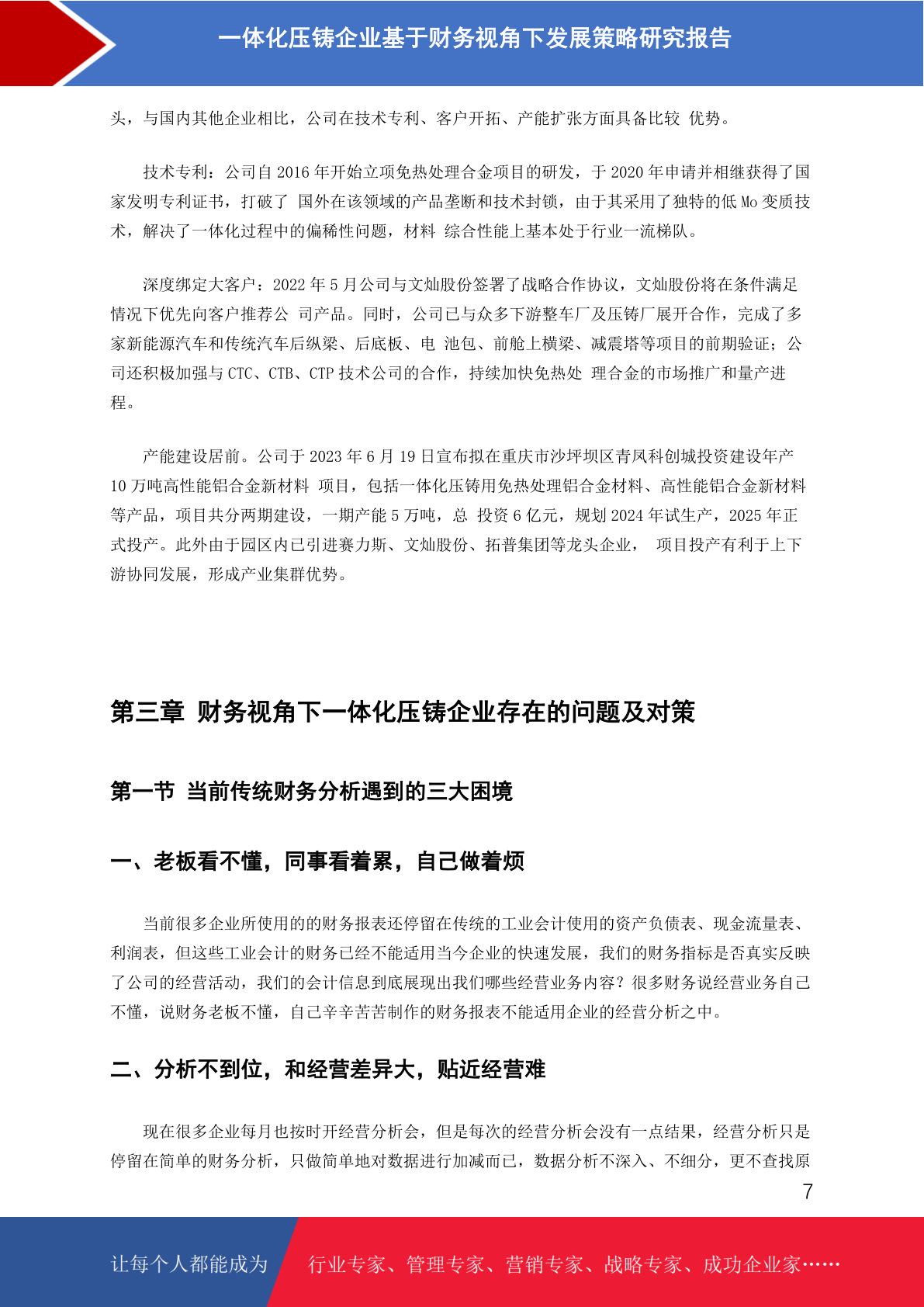 一体化压铸企业基于财务视角下发展策略研究报告

头，与国内其他企业相比，公司在技术专利、客户开拓、产能扩张方面具备比较 优势。

技术专利：公司自 2016 年开始立项免热处理合金项目的研发，于 2020 年申请并相继获得了国家发明专利证书，打破了 国外在该领域的产品垄断和技术封锁，由于其采用了独特的低 Mo 变质技术，解决了一体化过程中的偏稀性问题，材料 综合性能上基本处于行业一流梯队。

深度绑定大客户：2022 年 5 月公司与文灿股份签署了战略合作协议，文灿股份将在条件满足情况下优先向客户推荐公 司产品。同时，公司已与众多下游整车厂及压铸厂展开合作，完成了多家新能源汽车和传统汽车后纵梁、后底板、电 池包、前舱上横梁、减震塔等项目的前期验证；公司还积极加强与 CTC、CTB、CTP 技术公司的合作，持续加快免热处 理合金的市场推广和量产进程。

产能建设居前。公司于 2023 年 6 月 19 日宣布拟在重庆市沙坪坝区青凤科创城投资建设年产 10 万吨高性能铝合金新材料 项目，包括一体化压铸用免热处理铝合金材料、高性能铝合金新材料等产品，项目共分两期建设，一期产能 5 万吨，总 投资 6 亿元，规划 2024 年试生产，2025 年正式投产。此外由于园区内已引进赛力斯、文灿股份、拓普集团等龙头企业， 项目投产有利于上下游协同发展，形成产业集群优势。

第三章 财务视角下一体化压铸企业存在的问题及对策

第一节 当前传统财务分析遇到的三大困境

一、老板看不懂，同事看着累，自己做着烦

当前很多企业所使用的的财务报表还停留在传统的工业会计使用的资产负债表、现金流量表、利润表，但这些工业会计的财务已经不能适用当今企业的快速发展，我们的财务指标是否真实反映了公司的经营活动，我们的会计信息到底展现出我们哪些经营业务内容？很多财务说经营业务自己不懂，说财务老板不懂，自己辛辛苦苦制作的财务报表不能适用企业的经营分析之中。

二、分析不到位，和经营差异大，贴近经营难

现在很多企业每月也按时开经营分析会，但是每次的经营分析会没有一点结果，经营分析只是停留在简单的财务分析，只做简单地对数据进行加减而已，数据分析不深入、不细分，更不查找原

7

让每个人都能成为 行业专家、管理专家、营销专家、战略专家、成功企业家……